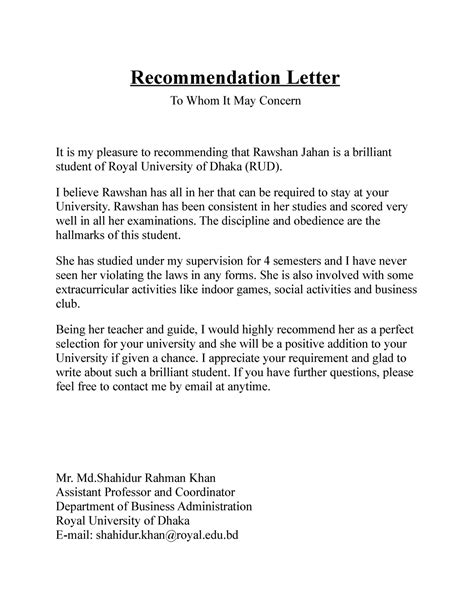 Recommendation Letter
To Whom It May Concern

It is my pleasure to recommending that Rawshan Jahan is a brilliant student of Royal University of Dhaka (RUD).

I believe Rawshan has all in her that can be required to stay at your University. Rawshan has been consistent in her studies and scored very well in all her examinations. The discipline and obedience are the hallmarks of this student.

She has studied under my supervision for 4 semesters and I have never seen her violating the laws in any forms. She is also involved with some extracurricular activities like indoor games, social activities and business club.

Being her teacher and guide, I would highly recommend her as a perfect selection for your university and she will be a positive addition to your University if given a chance. I appreciate your requirement and glad to write about such a brilliant student. If you have further questions, please feel free to contact me by email at anytime.

Mr. Md.Shahidur Rahman Khan
Assistant Professor and Coordinator
Department of Business Administration
Royal University of Dhaka
E-mail: shahidur.khan@royal.edu.bd